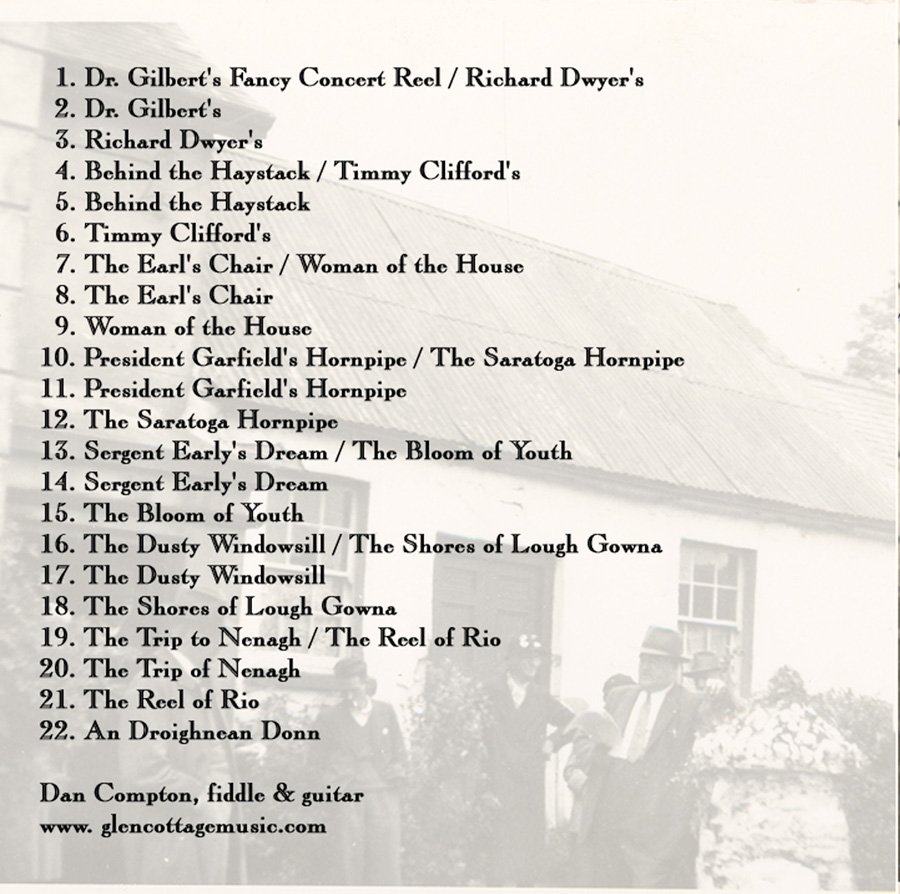 1. Dr. Gilbert's Fancy Concert Reel / Richard Dwyer's
2. Dr. Gilbert's
3. Richard Dwyer's
4. Behind the Haystack / Timmy Clifford's
5. Behind the Haystack
6. Timmy Clifford's
7. The Earl's Chair / Woman of the House
8. The Earl's Chair
9. Woman of the House
10. President Garfield's Hornpipe / The Saratoga Hornpipe
11. President Garfield's Hornpipe
12. The Saratoga Hornpipe
13. Sergent Early's Dream / The Bloom of Youth
14. Sergent Early's Dream
15. The Bloom of Youth
16. The Dusty Windowsill / The Shores of Lough Gowna
17. The Dusty Windowsill
18. The Shores of Lough Gowna
19. The Trip to Nenagh / The Reel of Rio
20. The Trip of Nenagh
21. The Reel of Rio
22. An Droighnean Donn

Dan Compton, fiddle & guitar
www. glencottagemusic.com